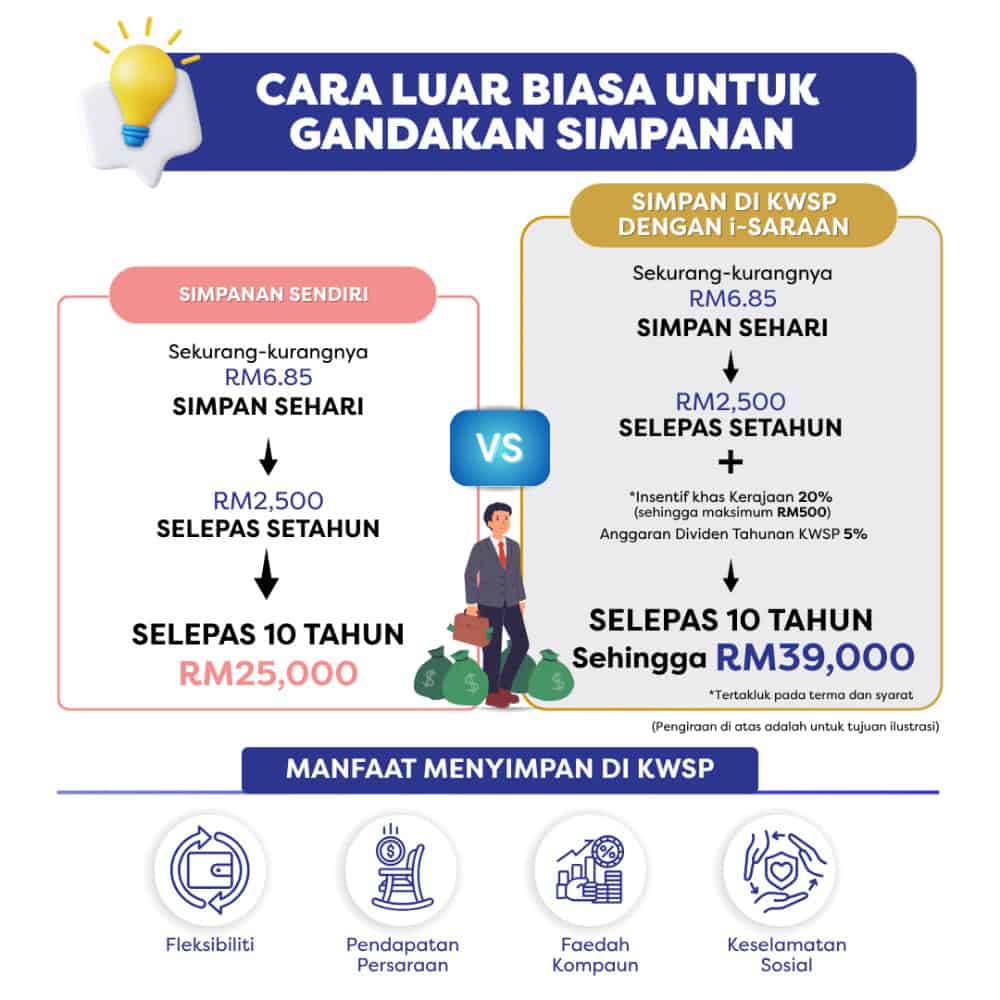 CARA LUAR BIASA UNTUK GANDAKAN SIMPANAN

SIMPANAN SENDIRI

Sekurang-kurangnya RM6.85 SIMPAN SEHARI

RM2,500 SELEPAS SETAHUN

SELEPAS 10 TAHUN RM25,000

VS

SIMPAN DI KWSP DENGAN i-SARAAN

Sekurang-kurangnya RM6.85 SIMPAN SEHARI

RM2,500 SELEPAS SETAHUN

+

*Insentif khas Kerajaan 20% (sehingga maksimum RM500)
Anggaran Dividen Tahunan KWSP 5%

SELEPAS 10 TAHUN Sehingga RM39,000

*Tertakluk pada terma dan syarat

(Pengiraan di atas adalah untuk tujuan ilustrasi)

MANFAAT MENYIMPAN DI KWSP

Fleksibiliti

Pendapatan Persaraan

Faedah Kompaun

Keselamatan Sosial